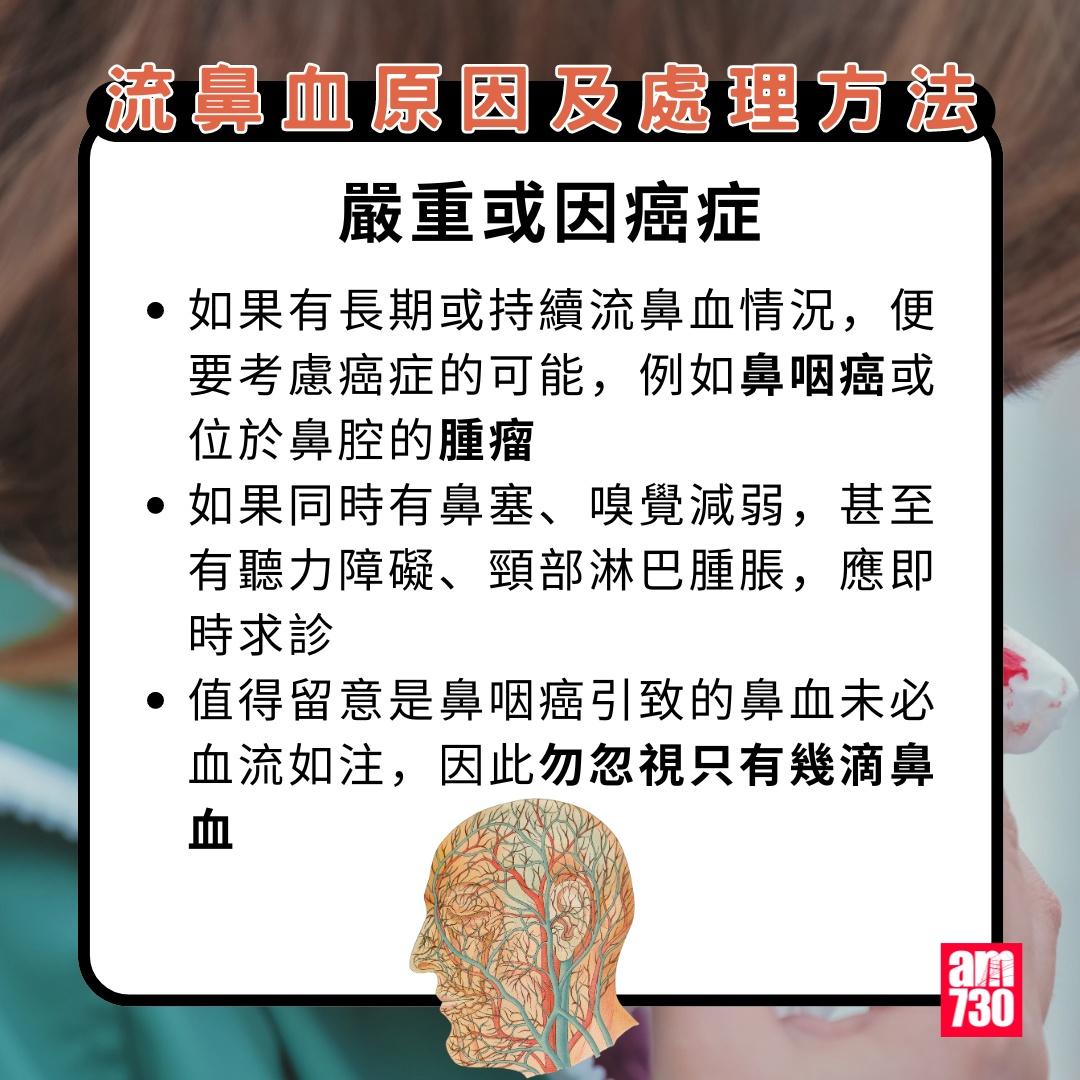 流鼻血原因及處理方法

嚴重或因癌症

• 如果有長期或持續流鼻血情況，便要考慮癌症的可能，例如鼻咽癌或位於鼻腔的腫瘤
• 如果同時有鼻塞、嗅覺減弱，甚至有聽力障礙、頸部淋巴腫脹，應即時求診
• 值得留意是鼻咽癌引致的鼻血未必血流如注，因此勿忽視只有幾滴鼻血

am
730